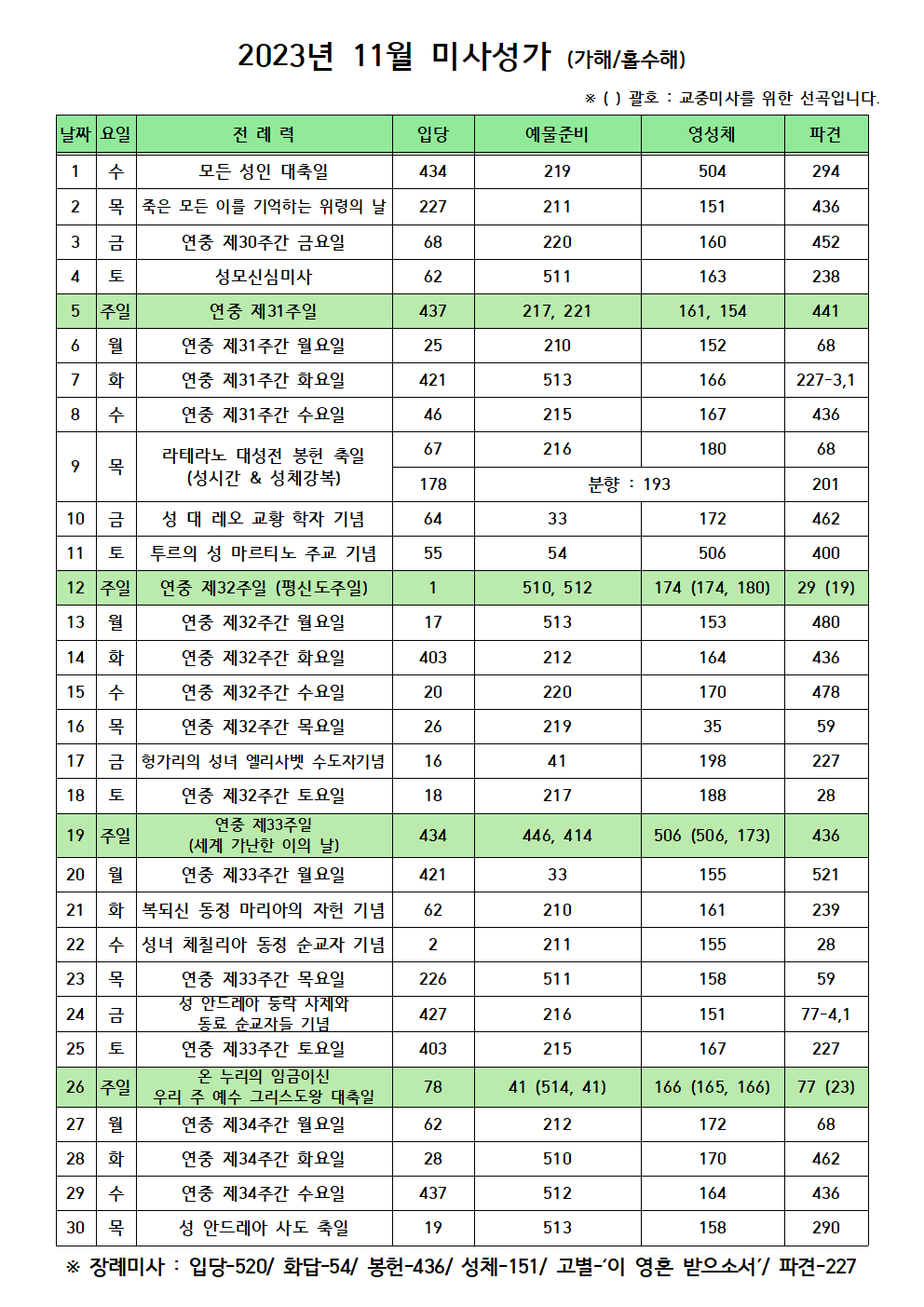 2023년 11월 미사성가 (가해/홀수해)

※ ( ) 괄호 : 교중미사를 위한 선곡입니다.

| 날짜 | 요일 | 전 례 력 | 입당 | 예물준비 | 영성체 | 파견 |
|---|---|---|---|---|---|---|
| 1 | 수 | 모든 성인 대축일 | 434 | 219 | 504 | 294 |
| 2 | 목 | 죽은 모든 이를 기억하는 위령의 날 | 227 | 211 | 151 | 436 |
| 3 | 금 | 연중 제30주간 금요일 | 68 | 220 | 160 | 452 |
| 4 | 토 | 성모신심미사 | 62 | 511 | 163 | 238 |
| 5 | 주일 | 연중 제31주일 | 437 | 217, 221 | 161, 154 | 441 |
| 6 | 월 | 연중 제31주간 월요일 | 25 | 210 | 152 | 68 |
| 7 | 화 | 연중 제31주간 화요일 | 421 | 513 | 166 | 227-3,1 |
| 8 | 수 | 연중 제31주간 수요일 | 46 | 215 | 167 | 436 |
| 9 | 목 | 라테라노 대성전 봉헌 축일 (성시간 & 성체강복) | 67 | 216 | 180 | 68 |
| | | | 178 | 분향 : 193 | | 201 |
| 10 | 금 | 성 대 레오 교황 학자 기념 | 64 | 33 | 172 | 462 |
| 11 | 토 | 투르의 성 마르티노 주교 기념 | 55 | 54 | 506 | 400 |
| 12 | 주일 | 연중 제32주일 (평신도주일) | 1 | 510, 512 | 174 (174, 180) | 29 (19) |
| 13 | 월 | 연중 제32주간 월요일 | 17 | 513 | 153 | 480 |
| 14 | 화 | 연중 제32주간 화요일 | 403 | 212 | 164 | 436 |
| 15 | 수 | 연중 제32주간 수요일 | 20 | 220 | 170 | 478 |
| 16 | 목 | 연중 제32주간 목요일 | 26 | 219 | 35 | 59 |
| 17 | 금 | 헝가리의 성녀 엘리사벳 수도자기념 | 16 | 41 | 198 | 227 |
| 18 | 토 | 연중 제32주간 토요일 | 18 | 217 | 188 | 28 |
| 19 | 주일 | 연중 제33주일 (세계 가난한 이의 날) | 434 | 446, 414 | 506 (506, 173) | 436 |
| 20 | 월 | 연중 제33주간 월요일 | 421 | 33 | 155 | 521 |
| 21 | 화 | 복되신 동정 마리아의 자헌 기념 | 62 | 210 | 161 | 239 |
| 22 | 수 | 성녀 체칠리아 동정 순교자 기념 | 2 | 211 | 155 | 28 |
| 23 | 목 | 연중 제33주간 목요일 | 226 | 511 | 158 | 59 |
| 24 | 금 | 성 안드레아 둥락 사제와 동료 순교자들 기념 | 427 | 216 | 151 | 77-4,1 |
| 25 | 토 | 연중 제33주간 토요일 | 403 | 215 | 167 | 227 |
| 26 | 주일 | 온 누리의 임금이신 우리 주 예수 그리스도왕 대축일 | 78 | 41 (514, 41) | 166 (165, 166) | 77 (23) |
| 27 | 월 | 연중 제34주간 월요일 | 62 | 212 | 172 | 68 |
| 28 | 화 | 연중 제34주간 화요일 | 28 | 510 | 170 | 462 |
| 29 | 수 | 연중 제34주간 수요일 | 437 | 512 | 164 | 436 |
| 30 | 목 | 성 안드레아 사도 축일 | 19 | 513 | 158 | 290 |

※ 장례미사 : 입당-520/ 화답-54/ 봉헌-436/ 성체-151/ 고별-'이 영혼 받으소서'/ 파견-227